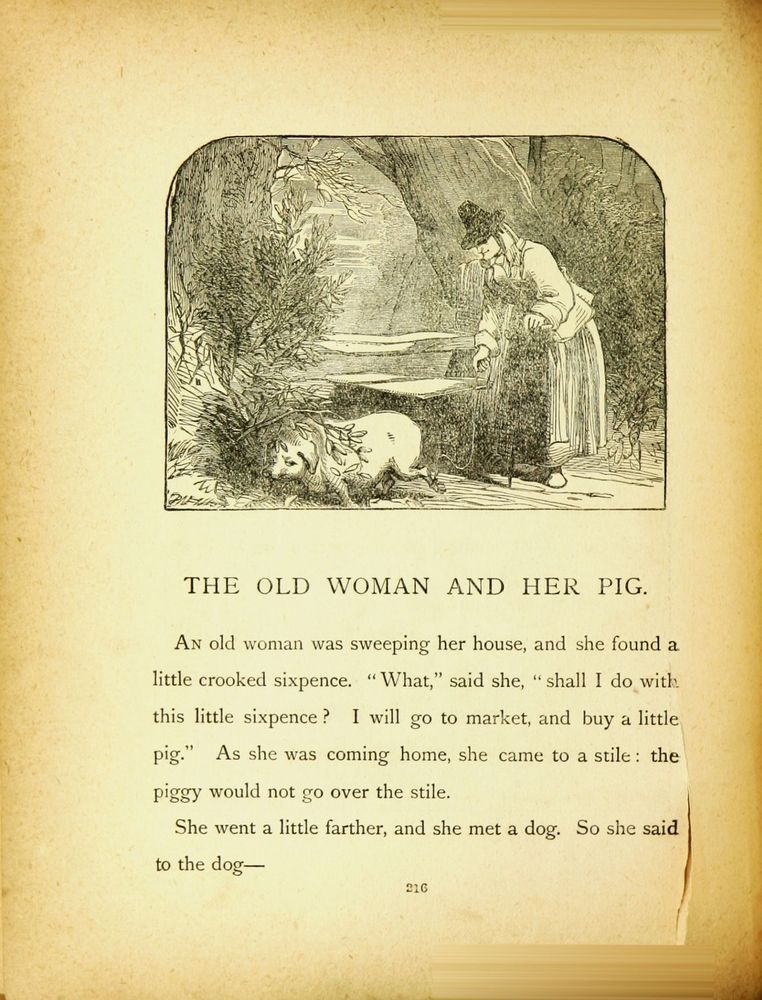 THE OLD WOMAN AND HER PIG.

An old woman was sweeping her house, and she found a little crooked sixpence. "What," said she, "shall I do with this little sixpence? I will go to market, and buy a little pig." As she was coming home, she came to a stile: the piggy would not go over the stile.

She went a little farther, and she met a dog. So she said to the dog—

216